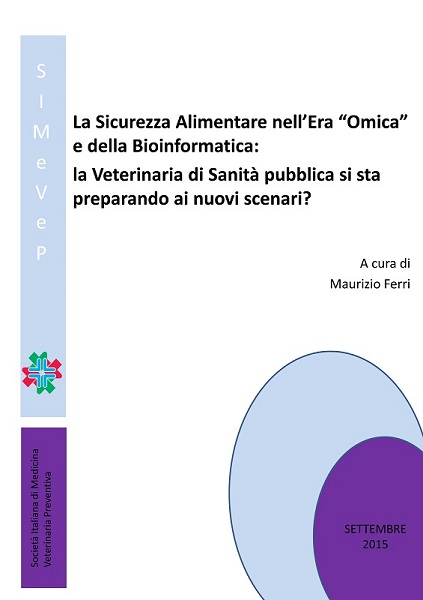 S
I
M
e
V
e
P

La Sicurezza Alimentare nell'Era "Omica" e della Bioinformatica:
la Veterinaria di Sanità pubblica si sta preparando ai nuovi scenari?

A cura di
Maurizio Ferri

Società Italiana di Medicina Veterinaria Preventiva

SETTEMBRE
2015